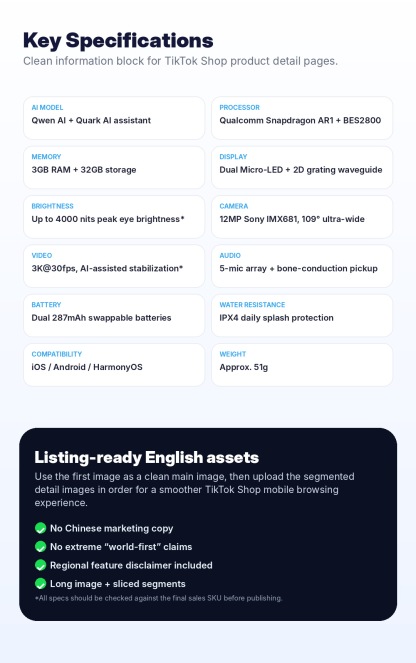 Key Specifications
Clean information block for TikTok Shop product detail pages.

AI MODEL
Qwen AI + Quark AI assistant

PROCESSOR
Qualcomm Snapdragon AR1 + BES2800

MEMORY
3GB RAM + 32GB storage

DISPLAY
Dual Micro-LED + 2D grating waveguide

BRIGHTNESS
Up to 4000 nits peak eye brightness*

CAMERA
12MP Sony IMX681, 109° ultra-wide

VIDEO
3K@30fps, AI-assisted stabilization*

AUDIO
5-mic array + bone-conduction pickup

BATTERY
Dual 287mAh swappable batteries

WATER RESISTANCE
IPX4 daily splash protection

COMPATIBILITY
iOS / Android / HarmonyOS

WEIGHT
Approx. 51g

Listing-ready English assets
Use the first image as a clean main image, then upload the segmented detail images in order for a smoother TikTok Shop mobile browsing experience.

No Chinese marketing copy
No extreme "world-first" claims
Regional feature disclaimer included
Long image + sliced segments
*All specs should be checked against the final sales SKU before publishing.